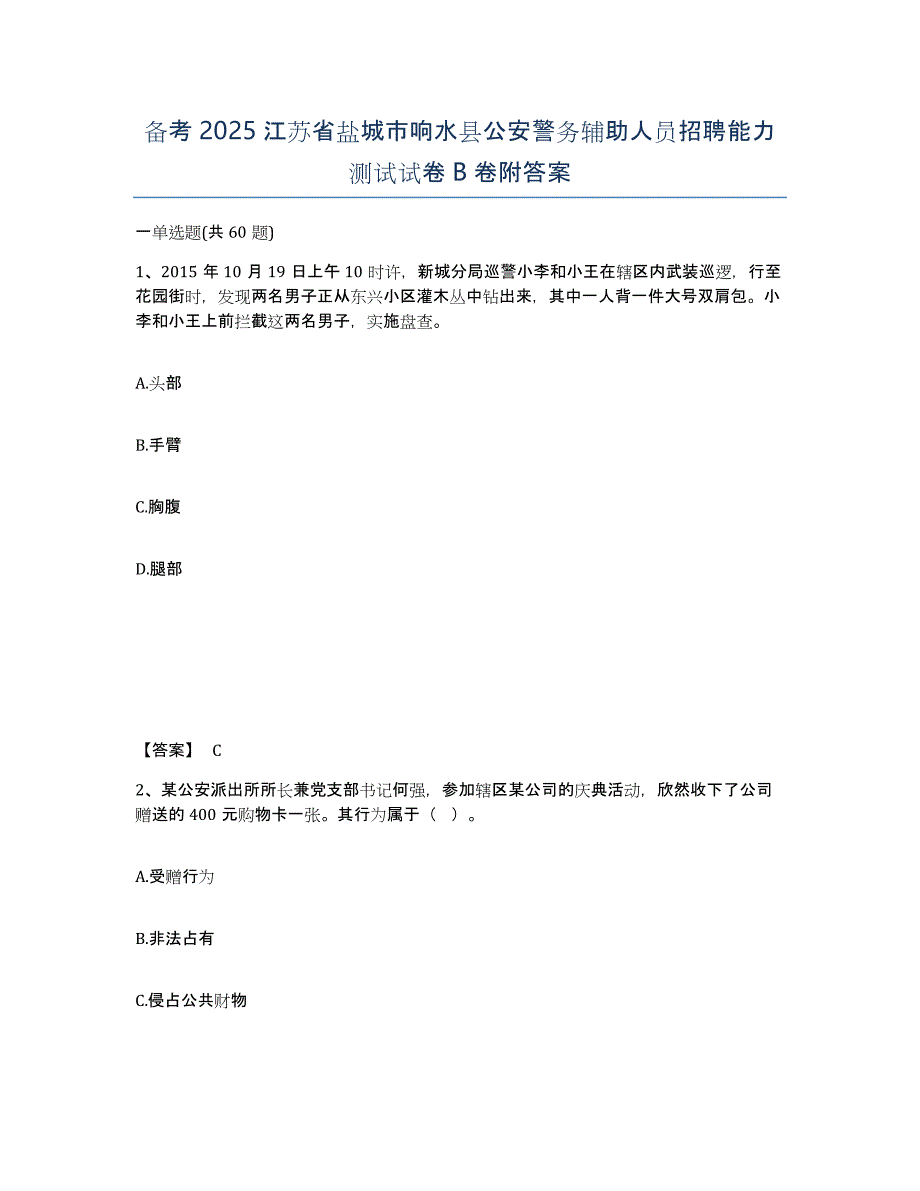 备考 2025 江苏省盐城市响水县公安警务辅助人员招聘能力测试试卷 B 卷附答案

一单选题(共 60 题)

1、2015 年 10 月 19 日上午 10 时许，新城分局巡警小李和小王在辖区内武装巡逻，行至花园街时，发现两名男子正从东兴小区灌木丛中钻出来，其中一人背一件大号双肩包。小李和小王上前拦截这两名男子，实施盘查。

A.头部

B.手臂

C.胸腹

D.腿部

【答案】 C

2、某公安派出所所长兼党支部书记何强，参加辖区某公司的庆典活动，欣然收下了公司赠送的 400 元购物卡一张。其行为属于（ ）。

A.受赠行为

B.非法占有

C.侵占公共财物